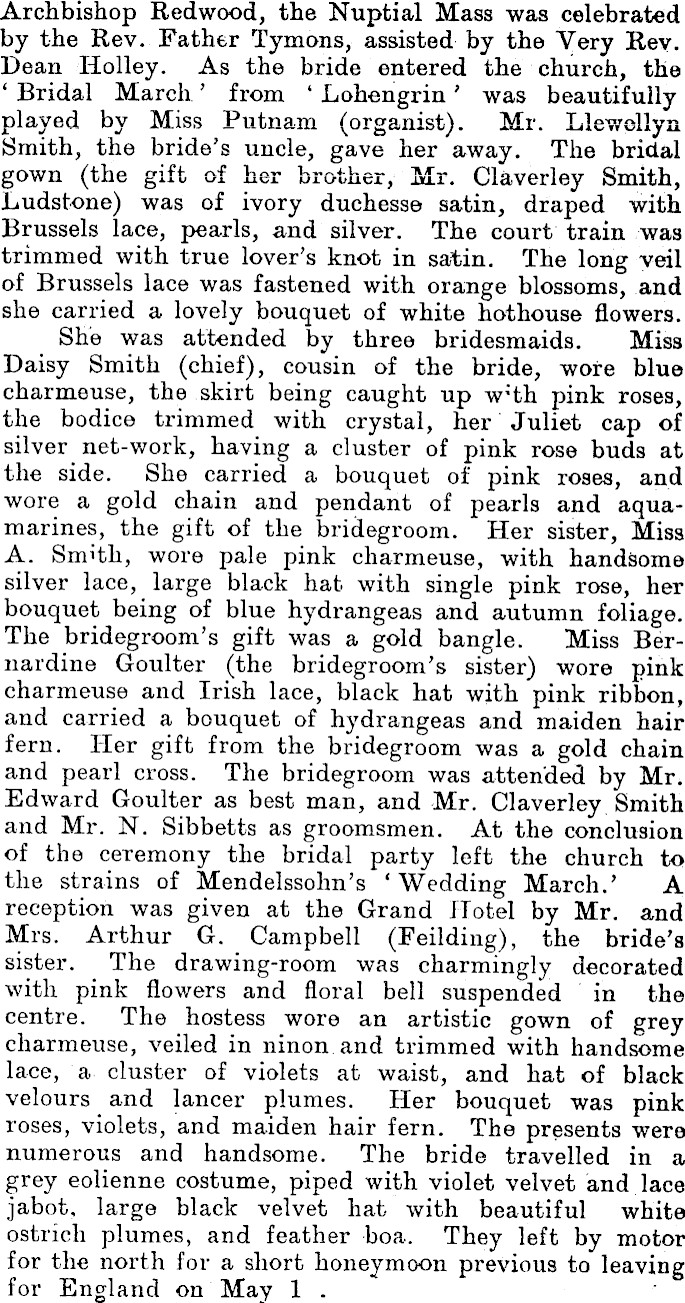 Archbishop Redwood, the Nuptial Mass was celebrated by the Rev. Father Tymons, assisted by the Very Rev. Dean Holley. As the bride entered the church, the 'Bridal March' from 'Lohengrin' was beautifully played by Miss Putnam (organist). Mr. Llewellyn Smith, the bride's uncle, gave her away. The bridal gown (the gift of her brother, Mr. Claverley Smith, Ludstone) was of ivory duchesse satin, draped with Brussels lace, pearls, and silver. The court train was trimmed with true lover's knot in satin. The long veil of Brussels lace was fastened with orange blossoms, and she carried a lovely bouquet of white hothouse flowers.

She was attended by three bridesmaids. Miss Daisy Smith (chief), cousin of the bride, wore blue charmeuse, the skirt being caught up with pink roses, the bodice trimmed with crystal, her Juliet cap of silver net-work, having a cluster of pink rose buds at the side. She carried a bouquet of pink roses, and wore a gold chain and pendant of pearls and aquamarines, the gift of the bridegroom. Her sister, Miss A. Smith, wore pale pink charmeuse, with handsome silver lace, large black hat with single pink rose, her bouquet being of blue hydrangeas and autumn foliage. The bridegroom's gift was a gold bangle. Miss Bernardine Goulter (the bridegroom's sister) wore pink charmeuse and Irish lace, black hat with pink ribbon, and carried a bouquet of hydrangeas and maiden hair fern. Her gift from the bridegroom was a gold chain and pearl cross. The bridegroom was attended by Mr. Edward Goulter as best man, and Mr. Claverley Smith and Mr. N. Sibbetts as groomsmen. At the conclusion of the ceremony the bridal party left the church to the strains of Mendelssohn's 'Wedding March.' A reception was given at the Grand Hotel by Mr. and Mrs. Arthur G. Campbell (Feilding), the bride's sister. The drawing-room was charmingly decorated with pink flowers and floral bell suspended in the centre. The hostess wore an artistic gown of grey charmeuse, veiled in ninon and trimmed with handsome lace, a cluster of violets at waist, and hat of black velours and lancer plumes. Her bouquet was pink roses, violets, and maiden hair fern. The presents were numerous and handsome. The bride travelled in a grey eolienne costume, piped with violet velvet and lace jabot, large black velvet hat with beautiful white ostrich plumes, and feather boa. They left by motor for the north for a short honeymoon previous to leaving for England on May 1 .